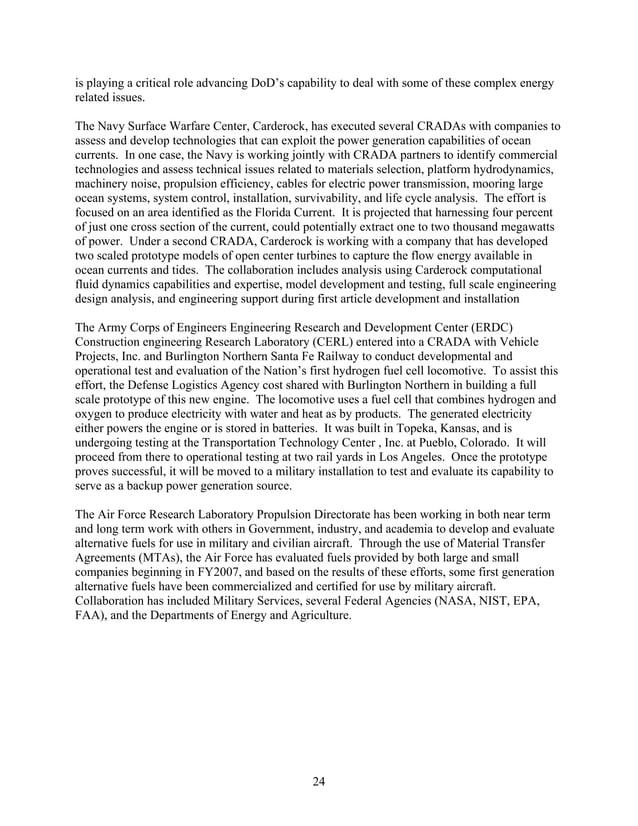 is playing a critical role advancing DoD's capability to deal with some of these complex energy related issues.

The Navy Surface Warfare Center, Carderock, has executed several CRADAs with companies to assess and develop technologies that can exploit the power generation capabilities of ocean currents. In one case, the Navy is working jointly with CRADA partners to identify commercial technologies and assess technical issues related to materials selection, platform hydrodynamics, machinery noise, propulsion efficiency, cables for electric power transmission, mooring large ocean systems, system control, installation, survivability, and life cycle analysis. The effort is focused on an area identified as the Florida Current. It is projected that harnessing four percent of just one cross section of the current, could potentially extract one to two thousand megawatts of power. Under a second CRADA, Carderock is working with a company that has developed two scaled prototype models of open center turbines to capture the flow energy available in ocean currents and tides. The collaboration includes analysis using Carderock computational fluid dynamics capabilities and expertise, model development and testing, full scale engineering design analysis, and engineering support during first article development and installation

The Army Corps of Engineers Engineering Research and Development Center (ERDC) Construction engineering Research Laboratory (CERL) entered into a CRADA with Vehicle Projects, Inc. and Burlington Northern Santa Fe Railway to conduct developmental and operational test and evaluation of the Nation's first hydrogen fuel cell locomotive. To assist this effort, the Defense Logistics Agency cost shared with Burlington Northern in building a full scale prototype of this new engine. The locomotive uses a fuel cell that combines hydrogen and oxygen to produce electricity with water and heat as by products. The generated electricity either powers the engine or is stored in batteries. It was built in Topeka, Kansas, and is undergoing testing at the Transportation Technology Center , Inc. at Pueblo, Colorado. It will proceed from there to operational testing at two rail yards in Los Angeles. Once the prototype proves successful, it will be moved to a military installation to test and evaluate its capability to serve as a backup power generation source.

The Air Force Research Laboratory Propulsion Directorate has been working in both near term and long term work with others in Government, industry, and academia to develop and evaluate alternative fuels for use in military and civilian aircraft. Through the use of Material Transfer Agreements (MTAs), the Air Force has evaluated fuels provided by both large and small companies beginning in FY2007, and based on the results of these efforts, some first generation alternative fuels have been commercialized and certified for use by military aircraft. Collaboration has included Military Services, several Federal Agencies (NASA, NIST, EPA, FAA), and the Departments of Energy and Agriculture.

24